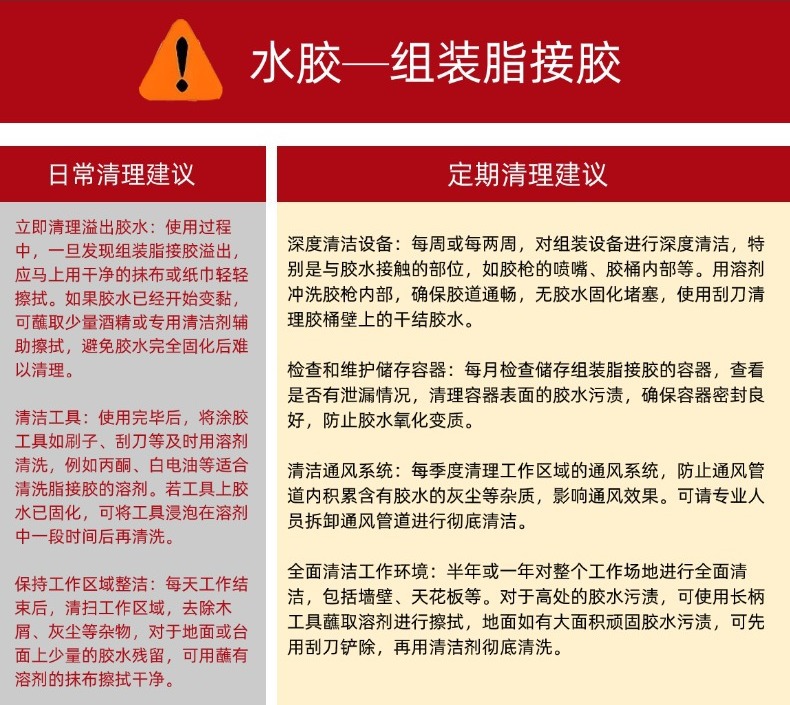 水胶—组装脂接胶

日常清理建议

立即清理溢出胶水：使用过程中，一旦发现组装脂接胶溢出，应马上用干净的抹布或纸巾轻轻擦拭。如果胶水已经开始变黏，可蘸取少量酒精或专用清洁剂辅助擦拭，避免胶水完全固化后难以清理。

清洁工具：使用完毕后，将涂胶工具如刷子、刮刀等及时用溶剂清洗，例如丙酮、白电油等适合清洗脂接胶的溶剂。若工具上胶水已固化，可将工具浸泡在溶剂中一段时间后再清洗。

保持工作区域整洁：每天工作结束后，清扫工作区域，去除木屑、灰尘等杂物，对于地面或台面上少量的胶水残留，可用蘸有溶剂的抹布擦拭干净。

定期清理建议

深度清洁设备：每周或每两周，对组装设备进行深度清洁，特别是与胶水接触的部位，如胶枪的喷嘴、胶桶内部等。用溶剂冲洗胶枪内部，确保胶道通畅，无胶水固化堵塞，使用刮刀清理胶桶壁上的干结胶水。

检查和维护储存容器：每月检查储存组装脂接胶的容器，查看是否有泄漏情况，清理容器表面的胶水污渍，确保容器密封良好，防止胶水氧化变质。

清洁通风系统：每季度清理工作区域的通风系统，防止通风管道内积累含有胶水的灰尘等杂质，影响通风效果。可请专业人员拆卸通风管道进行彻底清洁。

全面清洁工作环境：半年或一年对整个工作场地进行全面清洁，包括墙壁、天花板等。对于高处的胶水污渍，可使用长柄工具蘸取溶剂进行擦拭，地面如有大面积顽固胶水污渍，可先用刮刀铲除，再用清洁剂彻底清洗。